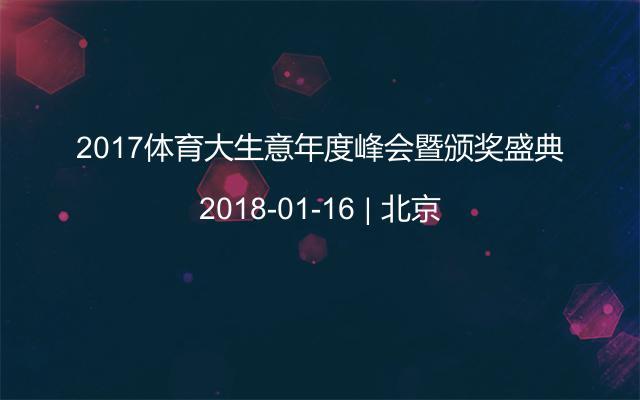 2017体育大生意年度峰会暨颁奖盛典

2018-01-16 | 北京